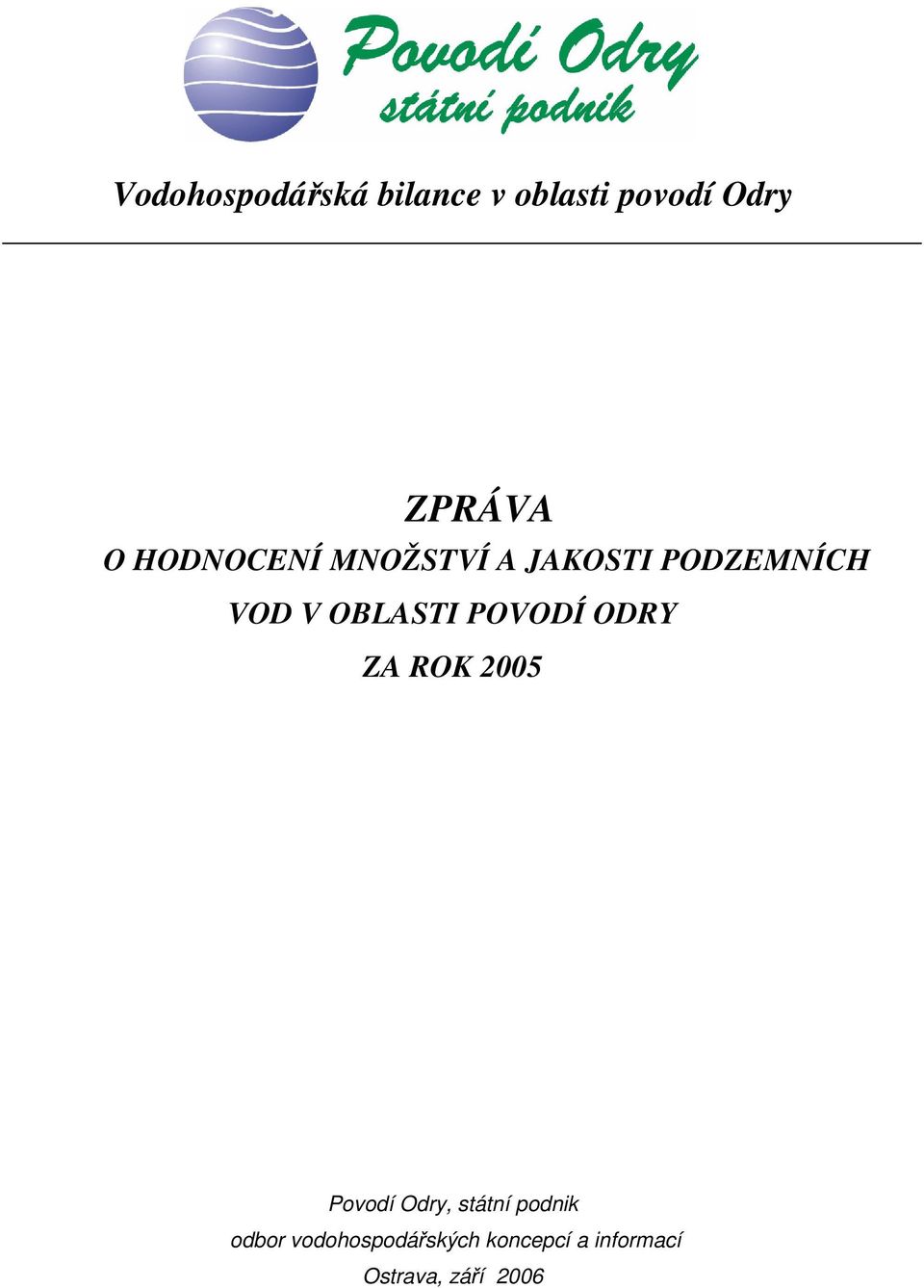 Povodí Odry
státní podnik

Vodohospodářská bilance v oblasti povodí Odry

ZPRÁVA
O HODNOCENÍ MNOŽSTVÍ A JAKOSTI PODZEMNÍCH VOD V OBLASTI POVODÍ ODRY
ZA ROK 2005

Povodí Odry, státní podnik
odbor vodohospodářských koncepcí a informací
Ostrava, září 2006